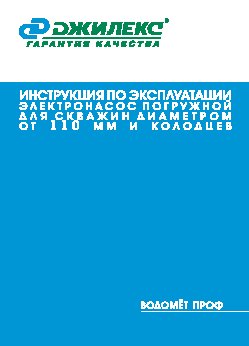 ДЖИЛЕКС®
ГАРАНТИЯ КАЧЕСТВА

ИНСТРУКЦИЯ ПО ЭКСПЛУАТАЦИИ
ЭЛЕКТРОНАСОС ПОГРУЖНОЙ
ДЛЯ СКВАЖИН ДИАМЕТРОМ
ОТ 110 ММ И КОЛОДЦЕВ

ВОДОМЁТ ПРОФ